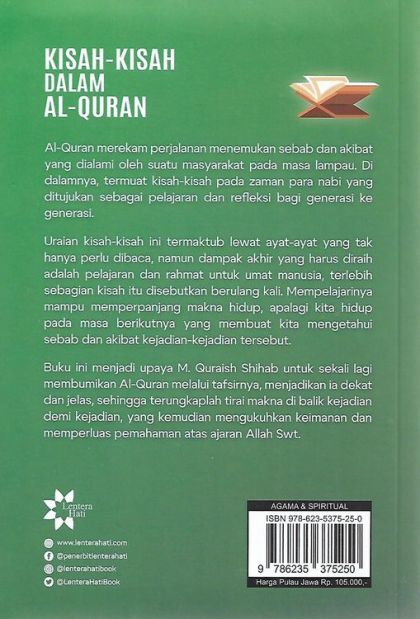 KISAH-KISAH
DALAM
AL-QURAN

Al-Quran merekam perjalanan menemukan sebab dan akibat yang dialami oleh suatu masyarakat pada masa lampau. Di dalamnya, termuat kisah-kisah pada zaman para nabi yang ditujukan sebagai pelajaran dan refleksi bagi generasi ke generasi.

Uraian kisah-kisah ini termaktub lewat ayat-ayat yang tak hanya perlu dibaca, namun dampak akhir yang harus diraih adalah pelajaran dan rahmat untuk umat manusia, terlebih sebagian kisah itu disebutkan berulang kali. Mempelajarinya mampu memperpanjang makna hidup, apalagi kita hidup pada masa berikutnya yang membuat kita mengetahui sebab dan akibat kejadian-kejadian tersebut.

Buku ini menjadi upaya M. Quraish Shihab untuk sekali lagi membumikan Al-Quran melalui tafsirnya, menjadikan ia dekat dan jelas, sehingga terungkaplah tirai makna di balik kejadian demi kejadian, yang kemudian mengukuhkan keimanan dan memperluas pemahaman atas ajaran Allah Swt.

Lentera Hati

www.lenterahati.com
@penerbitlenterahati
@lenterahatibook
@LenteraHatiBook

AGAMA & SPIRITUAL
ISBN 978-623-5375-25-0
9 786235 375250
Harga Pulau Jawa Rp. 105.000,-